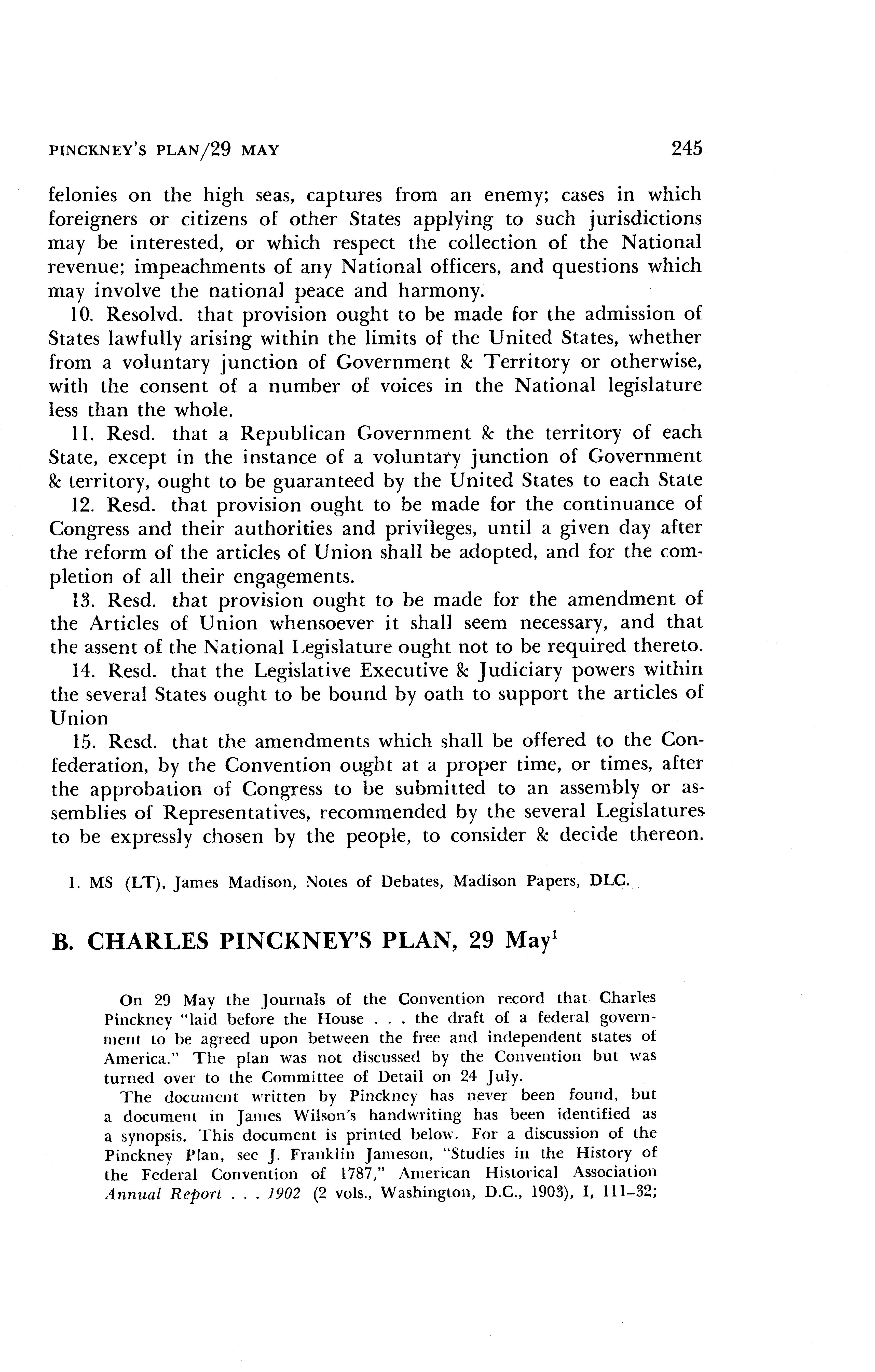 PINCKNEY'S PLAN/29 MAY 245

felonies on the high seas, captures from an enemy; cases in which foreigners or citizens of other States applying to such jurisdictions may be interested, or which respect the collection of the National revenue; impeachments of any National officers, and questions which may involve the national peace and harmony.

10. Resolvd. that provision ought to be made for the admission of States lawfully arising within the limits of the United States, whether from a voluntary junction of Government & Territory or otherwise, with the consent of a number of voices in the National legislature less than the whole.

11. Resd. that a Republican Government & the territory of each State, except in the instance of a voluntary junction of Government & territory, ought to be guaranteed by the United States to each State

12. Resd. that provision ought to be made for the continuance of Congress and their authorities and privileges, until a given day after the reform of the articles of Union shall be adopted, and for the completion of all their engagements.

13. Resd. that provision ought to be made for the amendment of the Articles of Union whensoever it shall seem necessary, and that the assent of the National Legislature ought not to be required thereto.

14. Resd. that the Legislative Executive & Judiciary powers within the several States ought to be bound by oath to support the articles of Union

15. Resd. that the amendments which shall be offered to the Confederation, by the Convention ought at a proper time, or times, after the approbation of Congress to be submitted to an assembly or assemblies of Representatives, recommended by the several Legislatures to be expressly chosen by the people, to consider & decide thereon.

1. MS (LT), James Madison, Notes of Debates, Madison Papers, DLC.

B. CHARLES PINCKNEY'S PLAN, 29 May$^1$

On 29 May the Journals of the Convention record that Charles Pinckney "laid before the House . . . the draft of a federal government to be agreed upon between the free and independent states of America." The plan was not discussed by the Convention but was turned over to the Committee of Detail on 24 July.

The document written by Pinckney has never been found, but a document in James Wilson's handwriting has been identified as a synopsis. This document is printed below. For a discussion of the Pinckney Plan, see J. Franklin Jameson, "Studies in the History of the Federal Convention of 1787," American Historical Association Annual Report . . . 1902 (2 vols., Washington, D.C., 1903), I, 111–32;